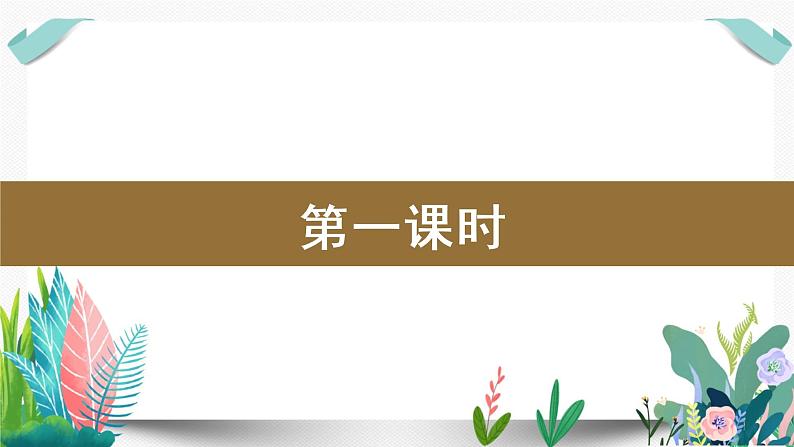 第一课时